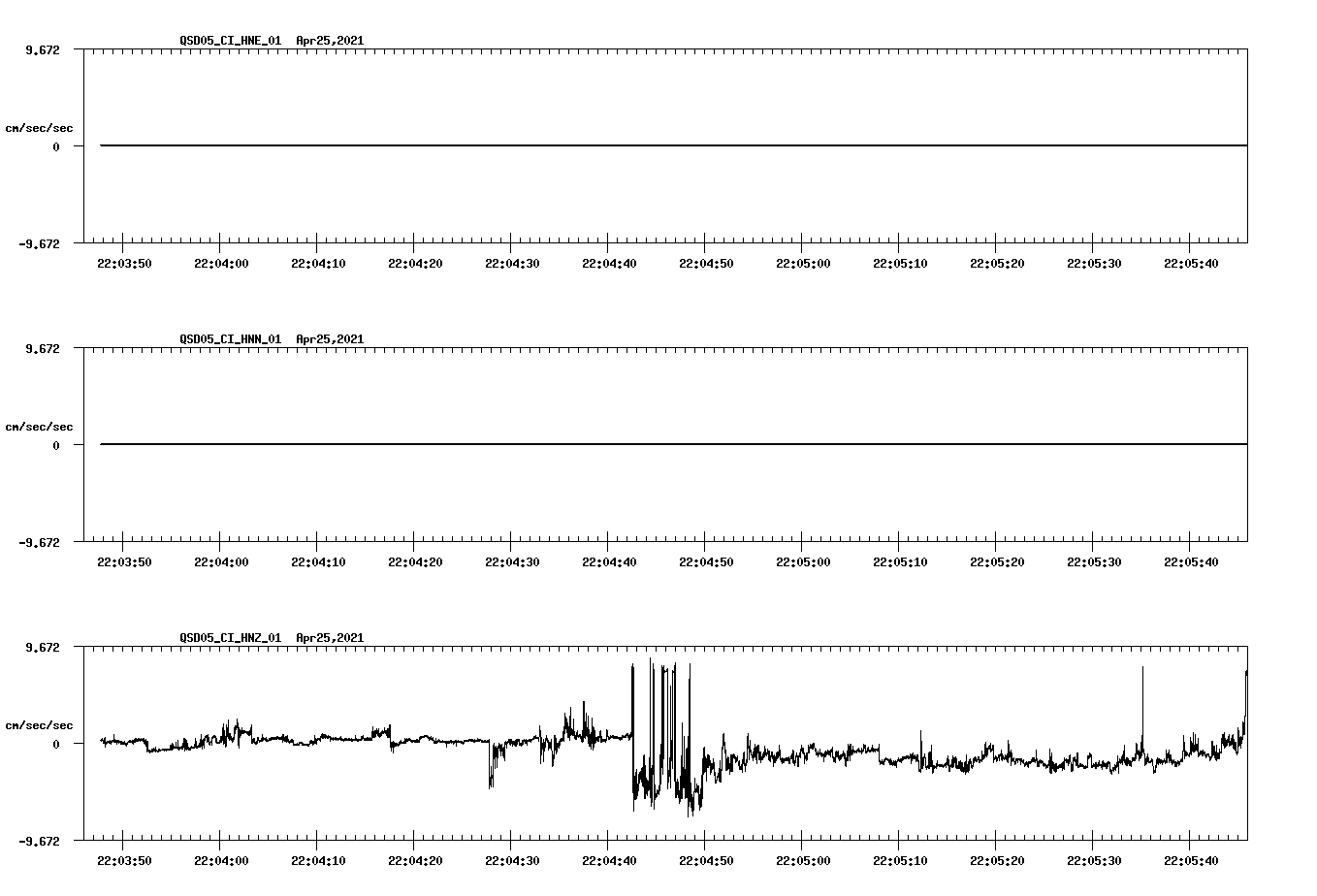 QSD05_CI_HNE_01  Apr25,2021

9.672
cm/sec/sec
0
-9.672

22:03:50 22:04:00 22:04:10 22:04:20 22:04:30 22:04:40 22:04:50 22:05:00 22:05:10 22:05:20 22:05:30 22:05:40

QSD05_CI_HNN_01  Apr25,2021

9.672
cm/sec/sec
0
-9.672

22:03:50 22:04:00 22:04:10 22:04:20 22:04:30 22:04:40 22:04:50 22:05:00 22:05:10 22:05:20 22:05:30 22:05:40

QSD05_CI_HNZ_01  Apr25,2021

9.672
cm/sec/sec
0
-9.672

22:03:50 22:04:00 22:04:10 22:04:20 22:04:30 22:04:40 22:04:50 22:05:00 22:05:10 22:05:20 22:05:30 22:05:40